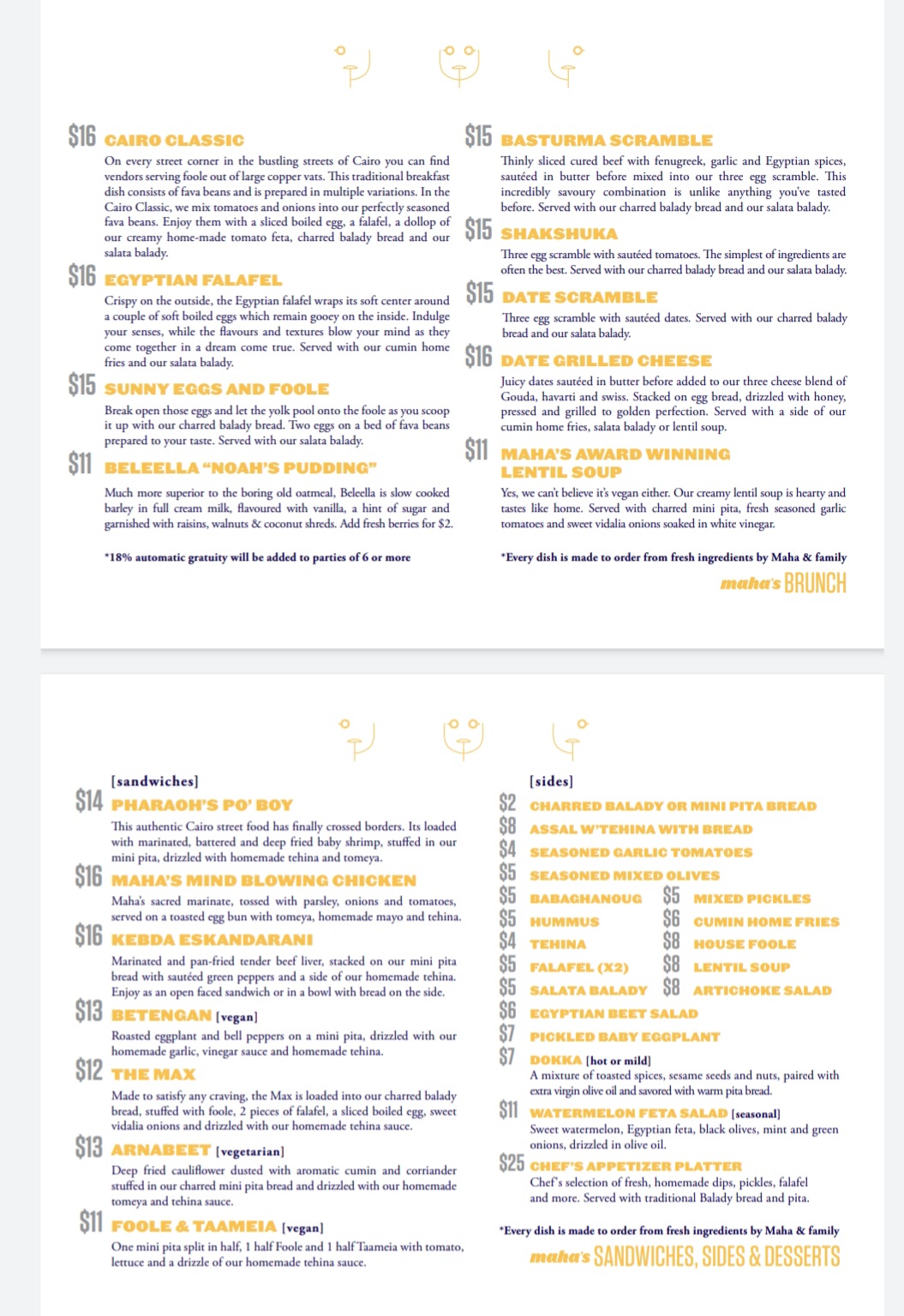 $16 CAIRO CLASSIC

On every street corner in the bustling streets of Cairo you can find vendors serving foole out of large copper vats. This traditional breakfast dish consists of fava beans and is prepared in multiple variations. In the Cairo Classic, we mix tomatoes and onions into our perfectly seasoned fava beans. Enjoy them with a sliced boiled egg, a falafel, a dollop of our creamy home-made tomato feta, charred balady bread and our salata balady.

$16 EGYPTIAN FALAFEL

Crispy on the outside, the Egyptian falafel wraps its soft center around a couple of soft boiled eggs which remain gooey on the inside. Indulge your senses, while the flavours and textures blow your mind as they come together in a dream come true. Served with our cumin home fries and our salata balady.

$15 SUNNY EGGS AND FOOLE

Break open those eggs and let the yolk pool onto the foole as you scoop it up with our charred balady bread. Two eggs on a bed of fava beans prepared to your taste. Served with our salata balady.

$11 BELEELLA "NOAH'S PUDDING"

Much more superior to the boring old oatmeal, Beleella is slow cooked barley in full cream milk, flavoured with vanilla, a hint of sugar and garnished with raisins, walnuts & coconut shreds. Add fresh berries for $2.

*18% automatic gratuity will be added to parties of 6 or more

$15 BASTURMA SCRAMBLE

Thinly sliced cured beef with fenugreek, garlic and Egyptian spices, sautéed in butter before mixed into our three egg scramble. This incredibly savoury combination is unlike anything you've tasted before. Served with our charred balady bread and our salata balady.

$15 SHAKSHUKA

Three egg scramble with sautéed tomatoes. The simplest of ingredients are often the best. Served with our charred balady bread and our salata balady.

$15 DATE SCRAMBLE

Three egg scramble with sautéed dates. Served with our charred balady bread and our salata balady.

$16 DATE GRILLED CHEESE

Juicy dates sautéed in butter before added to our three cheese blend of Gouda, havarti and swiss. Stacked on egg bread, drizzled with honey, pressed and grilled to golden perfection. Served with a side of our cumin home fries, salata balady or lentil soup.

$11 MAHA'S AWARD WINNING LENTIL SOUP

Yes, we can't believe it's vegan either. Our creamy lentil soup is hearty and tastes like home. Served with charred mini pita, fresh seasoned garlic tomatoes and sweet vidalia onions soaked in white vinegar.

*Every dish is made to order from fresh ingredients by Maha & family

maha's BRUNCH

[sandwiches]

$14 PHARAOH'S PO' BOY

This authentic Cairo street food has finally crossed borders. Its loaded with marinated, battered and deep fried baby shrimp, stuffed in our mini pita, drizzled with homemade tehina and tomeya.

$16 MAHA'S MIND BLOWING CHICKEN

Maha's sacred marinate, tossed with parsley, onions and tomatoes, served on a toasted egg bun with tomeya, homemade mayo and tehina.

$16 KEBDA ESKANDARANI

Marinated and pan-fried tender beef liver, stacked on our mini pita bread with sautéed green peppers and a side of our homemade tehina. Enjoy as an open faced sandwich or in a bowl with bread on the side.

$13 BETENGAN [vegan]

Roasted eggplant and bell peppers on a mini pita, drizzled with our homemade garlic, vinegar sauce and homemade tehina.

$12 THE MAX

Made to satisfy any craving, the Max is loaded into our charred balady bread, stuffed with foole, 2 pieces of falafel, a sliced boiled egg, sweet vidalia onions and drizzled with our homemade tehina sauce.

$13 ARNABEET [vegetarian]

Deep fried cauliflower dusted with aromatic cumin and corriander stuffed in our charred mini pita bread and drizzled with our homemade tomeya and tehina sauce.

$11 FOOLE & TAAMEIA [vegan]

One mini pita split in half, 1 half Foole and 1 half Taameia with tomato, lettuce and a drizzle of our homemade tehina sauce.

[sides]

$2 CHARRED BALADY OR MINI PITA BREAD
$8 ASSAL W'TEHINA WITH BREAD
$4 SEASONED GARLIC TOMATOES
$5 SEASONED MIXED OLIVES
$5 BABAGHANOUG
$5 HUMMUS
$4 TEHINA
$5 FALAFEL (X2)
$5 SALATA BALADY
$5 MIXED PICKLES
$6 CUMIN HOME FRIES
$8 HOUSE FOOLE
$8 LENTIL SOUP
$8 ARTICHOKE SALAD
$6 EGYPTIAN BEET SALAD
$7 PICKLED BABY EGGPLANT
$7 DOKKA [hot or mild]
A mixture of toasted spices, sesame seeds and nuts, paired with extra virgin olive oil and savored with warm pita bread.
$11 WATERMELON FETA SALAD [seasonal]
Sweet watermelon, Egyptian feta, black olives, mint and green onions, drizzled in olive oil.
$25 CHEF'S APPETIZER PLATTER
Chef's selection of fresh, homemade dips, pickles, falafel and more. Served with traditional Balady bread and pita.

*Every dish is made to order from fresh ingredients by Maha & family

maha's SANDWICHES, SIDES & DESSERTS